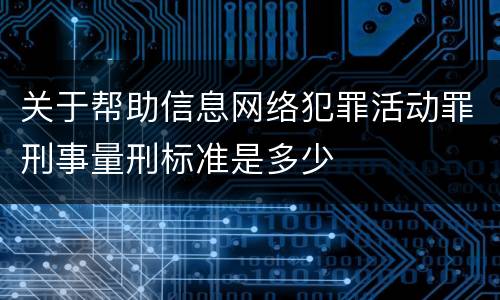 关于帮助信息网络犯罪活动罪刑事量刑标准是多少